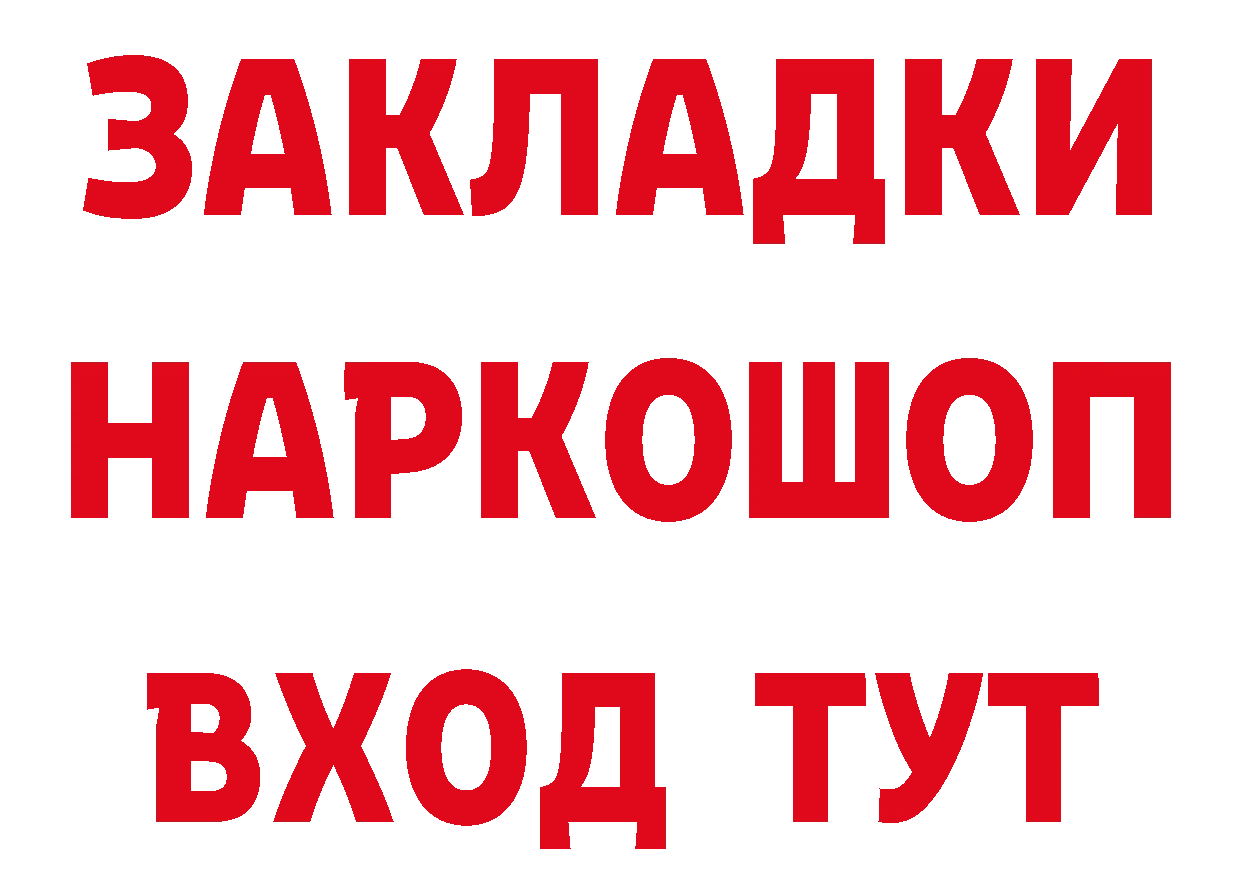 ЗАКЛАДКИ НАРКОШОП ВХОД ТУТ